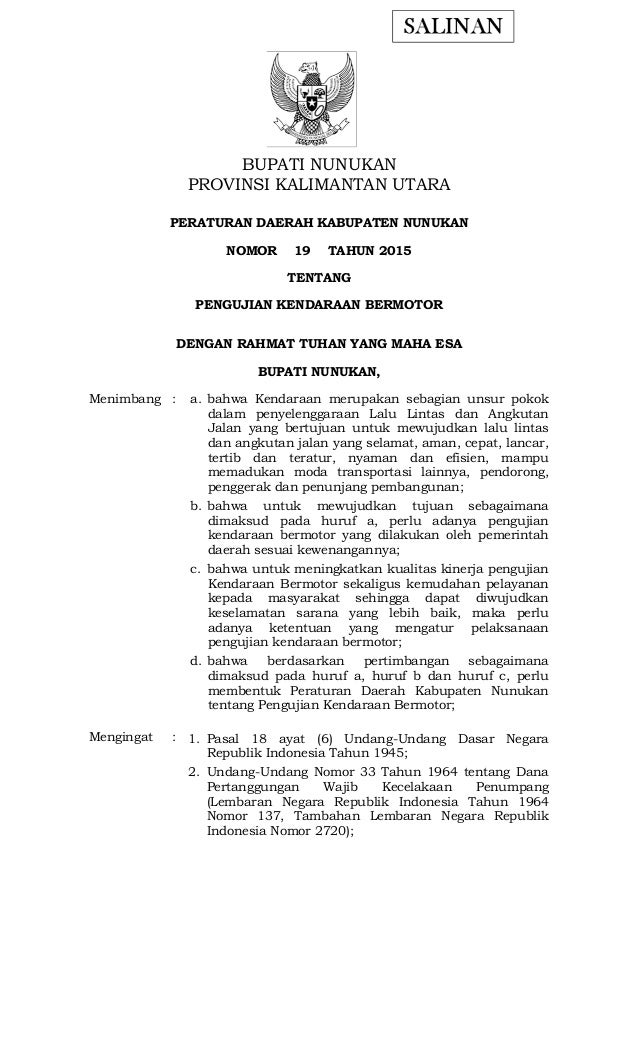 SALINAN

BUPATI NUNUKAN
PROVINSI KALIMANTAN UTARA

PERATURAN DAERAH KABUPATEN NUNUKAN

NOMOR 19 TAHUN 2015

TENTANG

PENGUJIAN KENDARAAN BERMOTOR

DENGAN RAHMAT TUHAN YANG MAHA ESA

BUPATI NUNUKAN,

Menimbang : a. bahwa Kendaraan merupakan sebagian unsur pokok dalam penyelenggaraan Lalu Lintas dan Angkutan Jalan yang bertujuan untuk mewujudkan lalu lintas dan angkutan jalan yang selamat, aman, cepat, lancar, tertib dan teratur, nyaman dan efisien, mampu memadukan moda transportasi lainnya, pendorong, penggerak dan penunjang pembangunan;

b. bahwa untuk mewujudkan tujuan sebagaimana dimaksud pada huruf a, perlu adanya pengujian kendaraan bermotor yang dilakukan oleh pemerintah daerah sesuai kewenangannya;

c. bahwa untuk meningkatkan kualitas kinerja pengujian Kendaraan Bermotor sekaligus kemudahan pelayanan kepada masyarakat sehingga dapat diwujudkan keselamatan sarana yang lebih baik, maka perlu adanya ketentuan yang mengatur pelaksanaan pengujian kendaraan bermotor;

d. bahwa berdasarkan pertimbangan sebagaimana dimaksud pada huruf a, huruf b dan huruf c, perlu membentuk Peraturan Daerah Kabupaten Nunukan tentang Pengujian Kendaraan Bermotor;

Mengingat : 1. Pasal 18 ayat (6) Undang-Undang Dasar Negara Republik Indonesia Tahun 1945;

2. Undang-Undang Nomor 33 Tahun 1964 tentang Dana Pertanggungan Wajib Kecelakaan Penumpang (Lembaran Negara Republik Indonesia Tahun 1964 Nomor 137, Tambahan Lembaran Negara Republik Indonesia Nomor 2720);